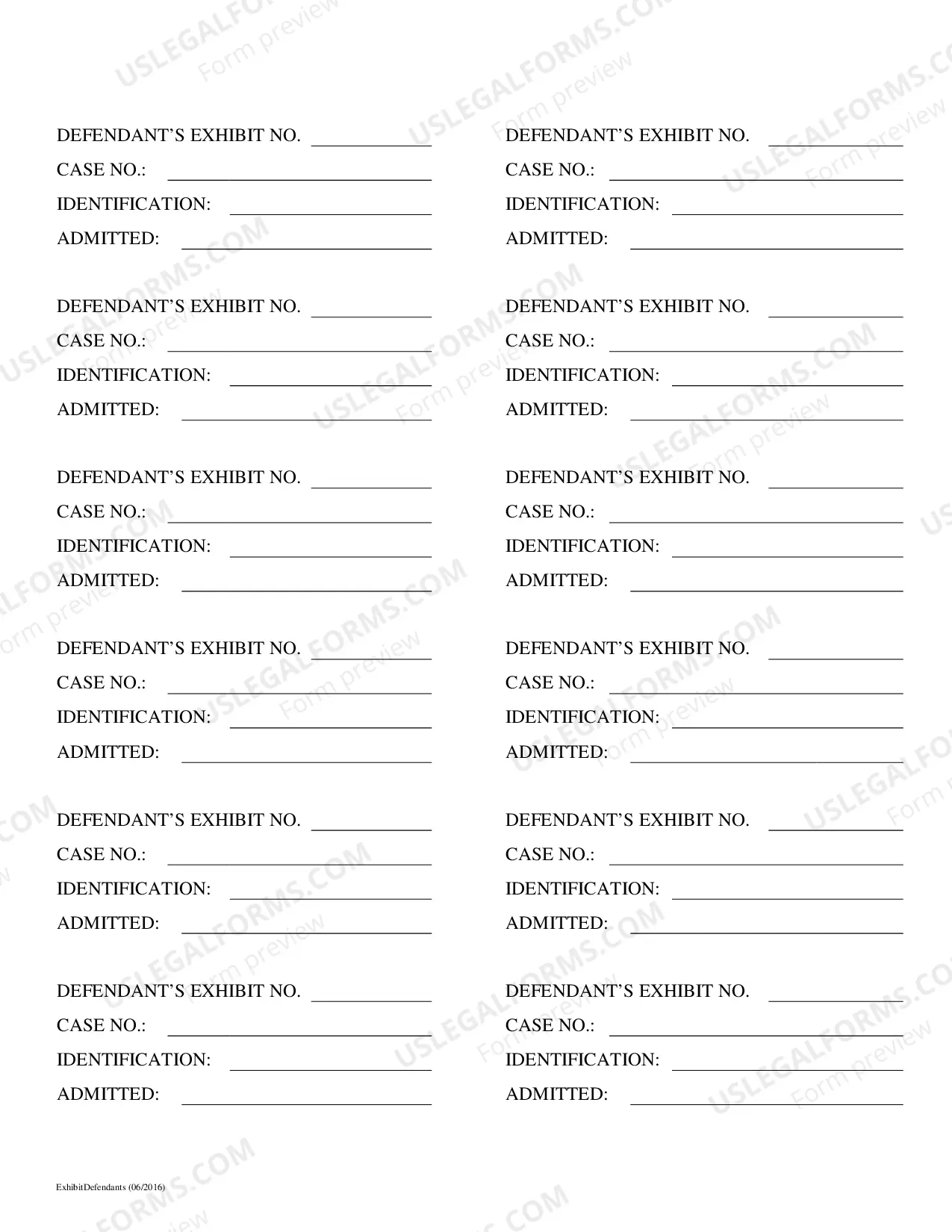 DEFENDANT'S EXHIBIT NO. ____
CASE NO.: ____
IDENTIFICATION: ____
ADMITTED: ____

DEFENDANT'S EXHIBIT NO. ____
CASE NO.: ____
IDENTIFICATION: ____
ADMITTED: ____

DEFENDANT'S EXHIBIT NO. ____
CASE NO.: ____
IDENTIFICATION: ____
ADMITTED: ____

DEFENDANT'S EXHIBIT NO. ____
CASE NO.: ____
IDENTIFICATION: ____
ADMITTED: ____

DEFENDANT'S EXHIBIT NO. ____
CASE NO.: ____
IDENTIFICATION: ____
ADMITTED: ____

DEFENDANT'S EXHIBIT NO. ____
CASE NO.: ____
IDENTIFICATION: ____
ADMITTED: ____

DEFENDANT'S EXHIBIT NO. ____
CASE NO.: ____
IDENTIFICATION: ____
ADMITTED: ____

DEFENDANT'S EXHIBIT NO. ____
CASE NO.: ____
IDENTIFICATION: ____
ADMITTED: ____

DEFENDANT'S EXHIBIT NO. ____
CASE NO.: ____
IDENTIFICATION: ____
ADMITTED: ____

DEFENDANT'S EXHIBIT NO. ____
CASE NO.: ____
IDENTIFICATION: ____
ADMITTED: ____

DEFENDANT'S EXHIBIT NO. ____
CASE NO.: ____
IDENTIFICATION: ____
ADMITTED: ____

DEFENDANT'S EXHIBIT NO. ____
CASE NO.: ____
IDENTIFICATION: ____
ADMITTED: ____

ExhibitDefendants (06/2016)

USLEGALFORMS.COM
Form preview